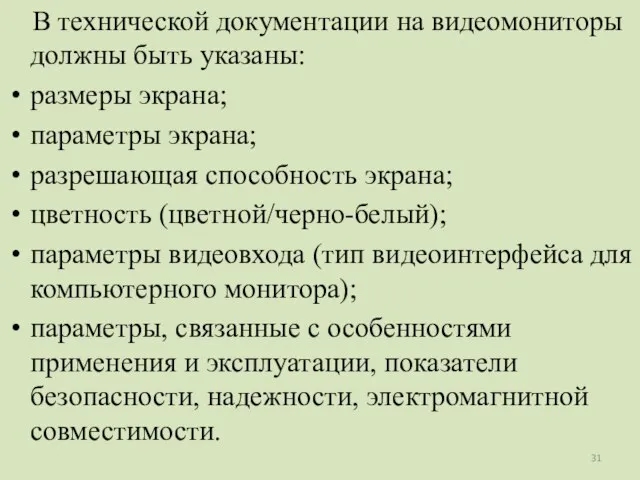 В технической документации на видеомониторы должны быть указаны:

• размеры экрана;
• параметры экрана;
• разрешающая способность экрана;
• цветность (цветной/черно-белый);
• параметры видеовхода (тип видеоинтерфейса для компьютерного монитора);
• параметры, связанные с особенностями применения и эксплуатации, показатели безопасности, надежности, электромагнитной совместимости.

31